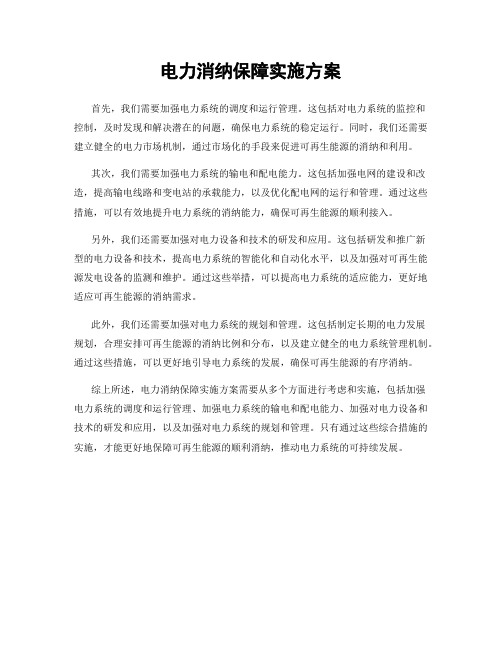 电力消纳保障实施方案

首先，我们需要加强电力系统的调度和运行管理。这包括对电力系统的监控和控制，及时发现和解决潜在的问题，确保电力系统的稳定运行。同时，我们还需要建立健全的电力市场机制，通过市场化的手段来促进可再生能源的消纳和利用。

其次，我们需要加强电力系统的输电和配电能力。这包括加强电网的建设和改造，提高输电线路和变电站的承载能力，以及优化配电网的运行和管理。通过这些措施，可以有效地提升电力系统的消纳能力，确保可再生能源的顺利接入。

另外，我们还需要加强对电力设备和技术的研发和应用。这包括研发和推广新型的电力设备和技术，提高电力系统的智能化和自动化水平，以及加强对可再生能源发电设备的监测和维护。通过这些举措，可以提高电力系统的适应能力，更好地适应可再生能源的消纳需求。

此外，我们还需要加强对电力系统的规划和管理。这包括制定长期的电力发展规划，合理安排可再生能源的消纳比例和分布，以及建立健全的电力系统管理机制。通过这些措施，可以更好地引导电力系统的发展，确保可再生能源的有序消纳。

综上所述，电力消纳保障实施方案需要从多个方面进行考虑和实施，包括加强电力系统的调度和运行管理、加强电力系统的输电和配电能力、加强对电力设备和技术的研发和应用，以及加强对电力系统的规划和管理。只有通过这些综合措施的实施，才能更好地保障可再生能源的顺利消纳，推动电力系统的可持续发展。